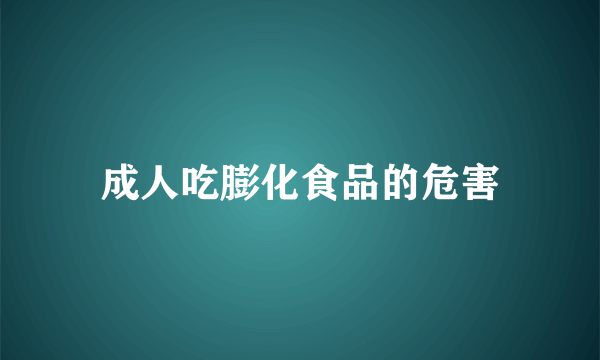 成人吃膨化食品的危害